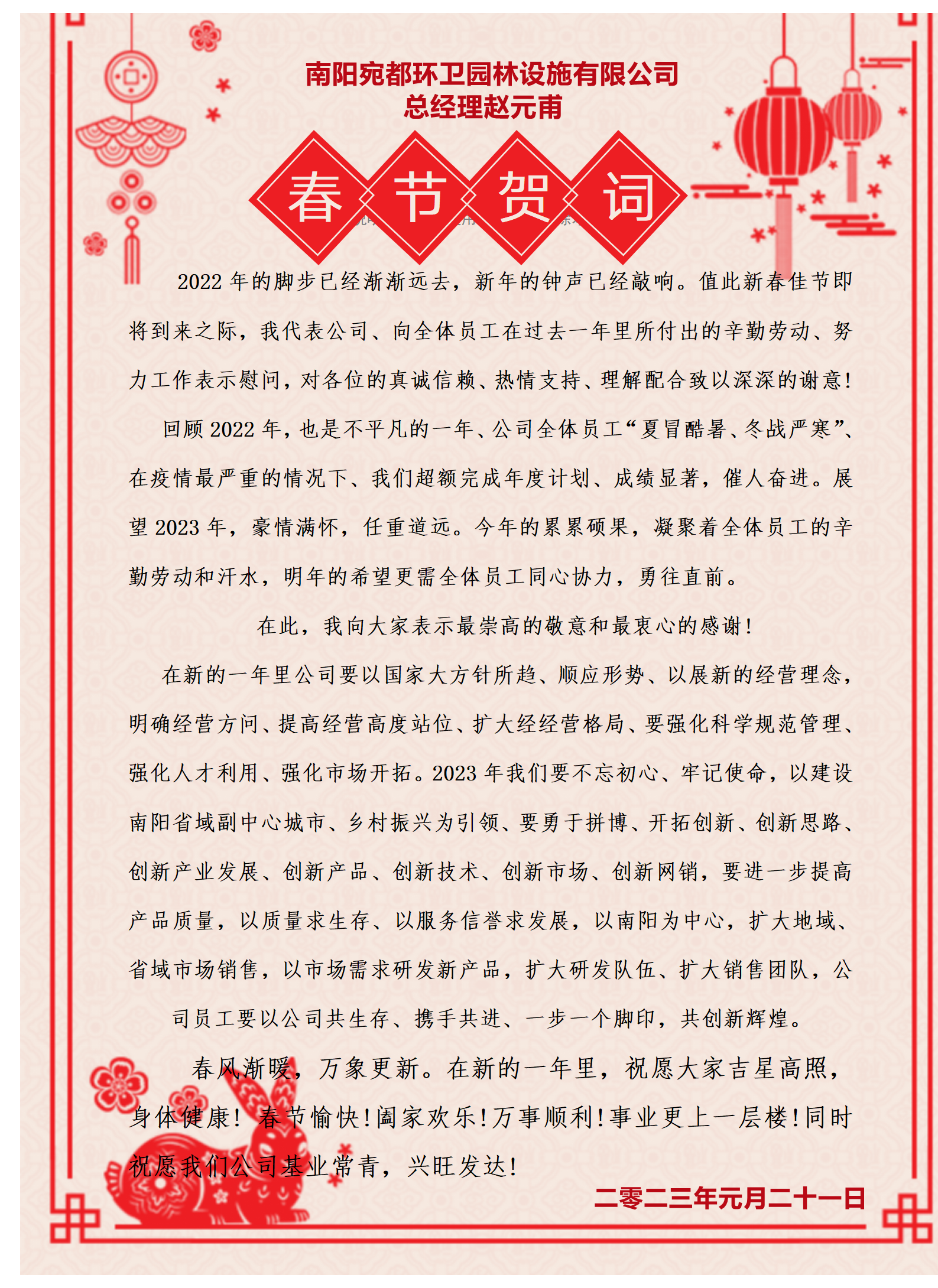 南阳宛都环卫园林设施有限公司
总经理赵元甫

春节贺词

2022 年的脚步已经渐渐远去，新年的钟声已经敲响。值此新春佳节即将到来之际，我代表公司、向全体员工在过去一年里所付出的辛勤劳动、努力工作表示慰问，对各位的真诚信赖、热情支持、理解配合致以深深的谢意！

回顾 2022 年，也是不平凡的一年、公司全体员工“夏冒酷暑、冬战严寒”、在疫情最严重的情况下、我们超额完成年度计划、成绩显著，催人奋进。展望 2023 年，豪情满怀，任重道远。今年的累累硕果，凝聚着全体员工的辛勤劳动和汗水，明年的希望更需全体员工同心协力，勇往直前。

在此，我向大家表示最崇高的敬意和最衷心的感谢！

在新的一年里公司要以国家大方针所趋、顺应形势、以展新的经营理念，明确经营方问、提高经营高度站位、扩大经经营格局、要强化科学规范管理、强化人才利用、强化市场开拓。2023 年我们要不忘初心、牢记使命，以建设南阳省域副中心城市、乡村振兴为引领、要勇于拼博、开拓创新、创新思路、创新产业发展、创新产品、创新技术、创新市场、创新网销，要进一步提高产品质量，以质量求生存、以服务信誉求发展，以南阳为中心，扩大地域、省域市场销售，以市场需求研发新产品，扩大研发队伍、扩大销售团队，公司员工要以公司共生存、携手共进、一步一个脚印，共创新辉煌。

春风渐暖，万象更新。在新的一年里，祝愿大家吉星高照，身体健康！春节愉快！阖家欢乐！万事顺利！事业更上一层楼！同时祝愿我们公司基业常青，兴旺发达！

二零二三年元月二十一日